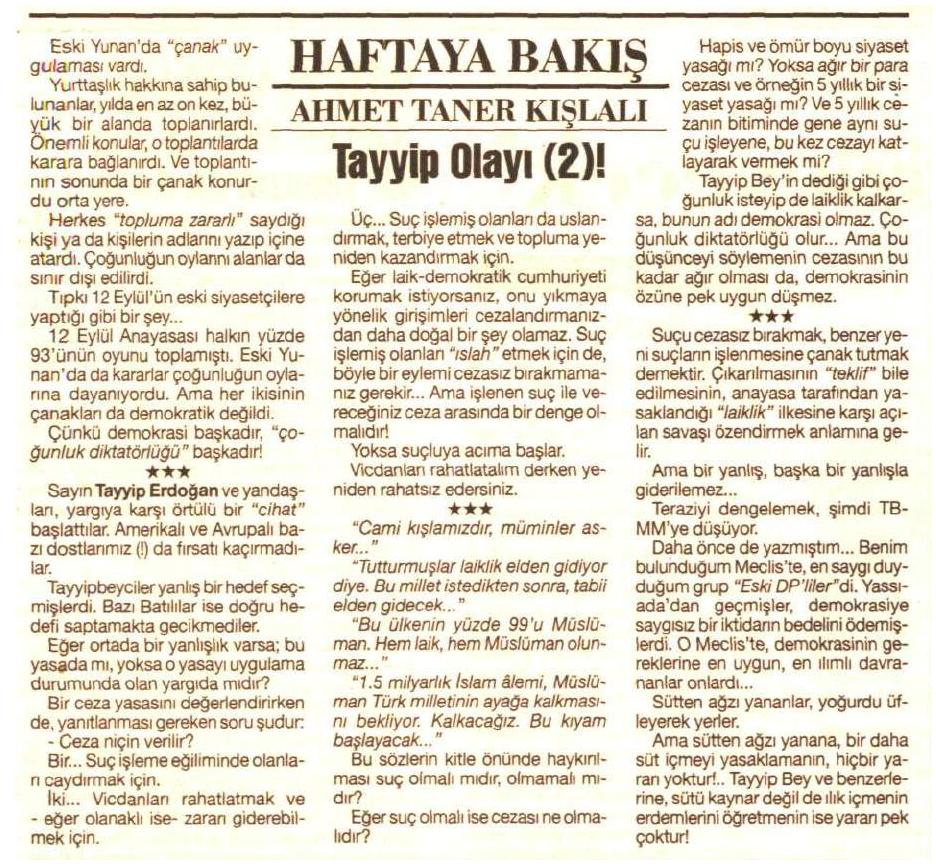 HAFTAYA BAKIŞ

AHMET TANER KIŞLALI

Tayyip Olayı (2)!

Eski Yunan'da "çanak" uygulaması vardı.

Yurttaşlık hakkına sahip bulunanlar, yılda en az on kez, büyük bir alanda toplanırlardı. Önemli konular, o toplantılarda karara bağlanırdı. Ve toplantının sonunda bir çanak konurdu orta yere.

Herkes "topluma zararlı" saydığı kişi ya da kişilerin adlarını yazıp içine atardı. Çoğunluğun oylarını alanlar da sınır dışı edilirdi.

Tıpkı 12 Eylül'ün eski siyasetçilere yaptığı gibi bir şey...

12 Eylül Anayasası halkın yüzde 93'ünün oyunu toplamıştı. Eski Yunan'da da kararlar çoğunluğun oylarına dayanıyordu. Ama her ikisinin çanakları da demokratik değildi.

Çünkü demokrasi başkadır, "çoğunluk diktatörlüğü" başkadır!

★★★

Sayın Tayyip Erdoğan ve yandaşları, yargıya karşı örtülü bir "cihat" başlattılar. Amerikalı ve Avrupalı bazı dostlarımız (!) da fırsatı kaçırmadılar.

Tayyipbeyciler yanlış bir hedef seçmişlerdi. Bazı Batılılar ise doğru hedefi saptamakta gecikmediler.

Eğer ortada bir yanlışlık varsa; bu yasada mı, yoksa o yasayı uygulama durumunda olan yargıda mıdır?

Bir ceza yasasını değerlendirirken de, yanıtlanması gereken soru şudur:

- Ceza niçin verilir?

Bir... Suç işleme eğiliminde olanları caydırmak için.

İki... Vicdanları rahatlatmak ve - eğer olanaklı ise- zararı giderebilmek için.

Üç... Suç işlemiş olanları da uslandırmak, terbiye etmek ve topluma yeniden kazandırmak için.

Eğer laik-demokratik cumhuriyeti korumak istiyorsanız, onu yıkmaya yönelik girişimleri cezalandırmanızdan daha doğal bir şey olamaz. Suç işlemiş olanları "ıslah" etmek için de, böyle bir eylemi cezasız bırakmamanız gerekir... Ama işlenen suç ile vereceğiniz ceza arasında bir denge olmalıdır!

Yoksa suçluya acıma başlar.

Vicdanları rahatlatalım derken yeniden rahatsız edersiniz.

★★★

"Cami kışlamızdır, müminler asker..."

"Tutturmuşlar laiklik elden gidiyor diye. Bu millet istedikten sonra, tabii elden gidecek..."

"Bu ülkenin yüzde 99'u Müslüman. Hem laik, hem Müslüman olunmaz..."

"1.5 milyarlık İslam âlemi, Müslüman Türk milletinin ayağa kalkmasını bekliyor. Kalkacağız. Bu kıyam başlayacak..."

Bu sözlerin kitle önünde haykırılması suç olmalı mıdır, olmamalı mıdır?

Eğer suç olmalı ise cezası ne olmalıdır?

Hapis ve ömür boyu siyaset yasağı mı? Yoksa ağır bir para cezası ve örneğin 5 yıllık bir siyaset yasağı mı? Ve 5 yıllık cezanın bitiminde gene aynı suçu işleyene, bu kez cezayı katlayarak vermek mi?

Tayyip Bey'in dediği gibi çoğunluk isteyip de laiklik kalkarsa, bunun adı demokrasi olmaz. Çoğunluk diktatörlüğü olur... Ama bu düşünceyi söylemenin cezasının bu kadar ağır olması da, demokrasinin özüne pek uygun düşmez.

★★★

Suçu cezasız bırakmak, benzer yeni suçların işlenmesine çanak tutmak demektir. Çıkarılmasının "teklif" bile edilmesinin, anayasa tarafından yasaklandığı "laiklik" ilkesine karşı açılan savaşı özendirmek anlamına gelir.

Ama bir yanlış, başka bir yanlışla giderilemez...

Teraziyi dengelemek, şimdi TBMM'ye düşüyor.

Daha önce de yazmıştım... Benim bulunduğum Meclis'te, en saygı duyduğum grup "Eski DP'liler"di. Yassıada'dan geçmişler, demokrasiye saygısız bir iktidarın bedelini ödemişlerdi. O Meclis'te, demokrasinin gereklerine en uygun, en ılımlı davrananlar onlardı...

Sütten ağzı yananlar, yoğurdu üfleyerek yerler.

Ama sütten ağzı yanana, bir daha süt içmeyi yasaklamanın, hiçbir yararı yoktur!.. Tayyip Bey ve benzerlerine, sütü kaynar değil de ılık içmenin erdemlerini öğretmenin ise yararı pek çoktur!